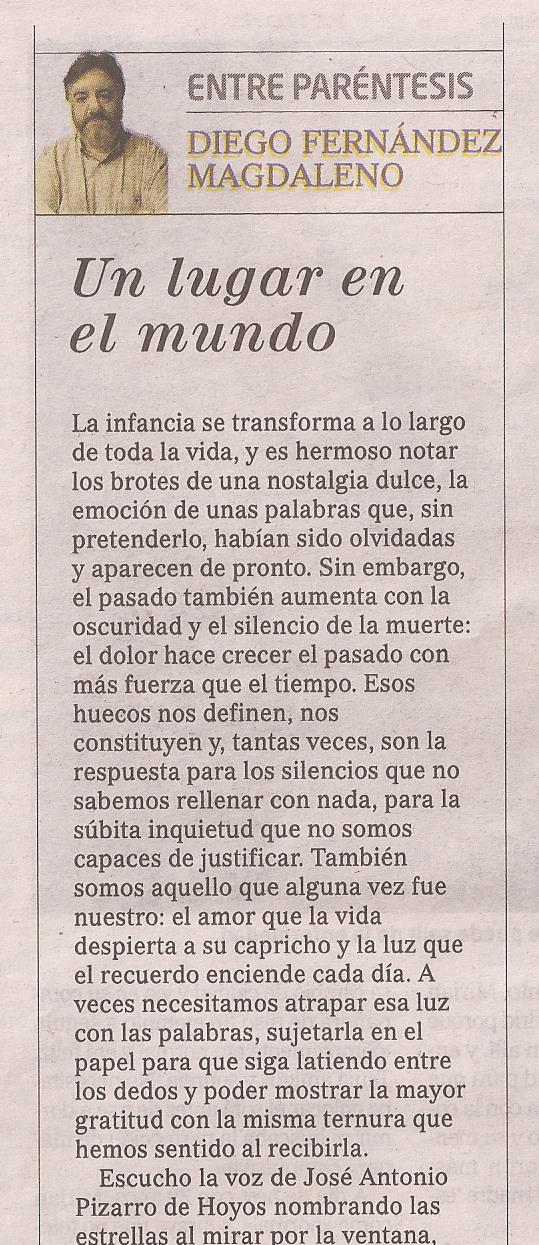 ENTRE PARÉNTESIS

DIEGO FERNÁNDEZ MAGDALENO

Un lugar en el mundo

La infancia se transforma a lo largo de toda la vida, y es hermoso notar los brotes de una nostalgia dulce, la emoción de unas palabras que, sin pretenderlo, habían sido olvidadas y aparecen de pronto. Sin embargo, el pasado también aumenta con la oscuridad y el silencio de la muerte: el dolor hace crecer el pasado con más fuerza que el tiempo. Esos huecos nos definen, nos constituyen y, tantas veces, son la respuesta para los silencios que no sabemos rellenar con nada, para la súbita inquietud que no somos capaces de justificar. También somos aquello que alguna vez fue nuestro: el amor que la vida despierta a su capricho y la luz que el recuerdo enciende cada día. A veces necesitamos atrapar esa luz con las palabras, sujetarla en el papel para que siga latiendo entre los dedos y poder mostrar la mayor gratitud con la misma ternura que hemos sentido al recibirla.

Escucho la voz de José Antonio Pizarro de Hoyos nombrando las estrellas al mirar por la ventana,